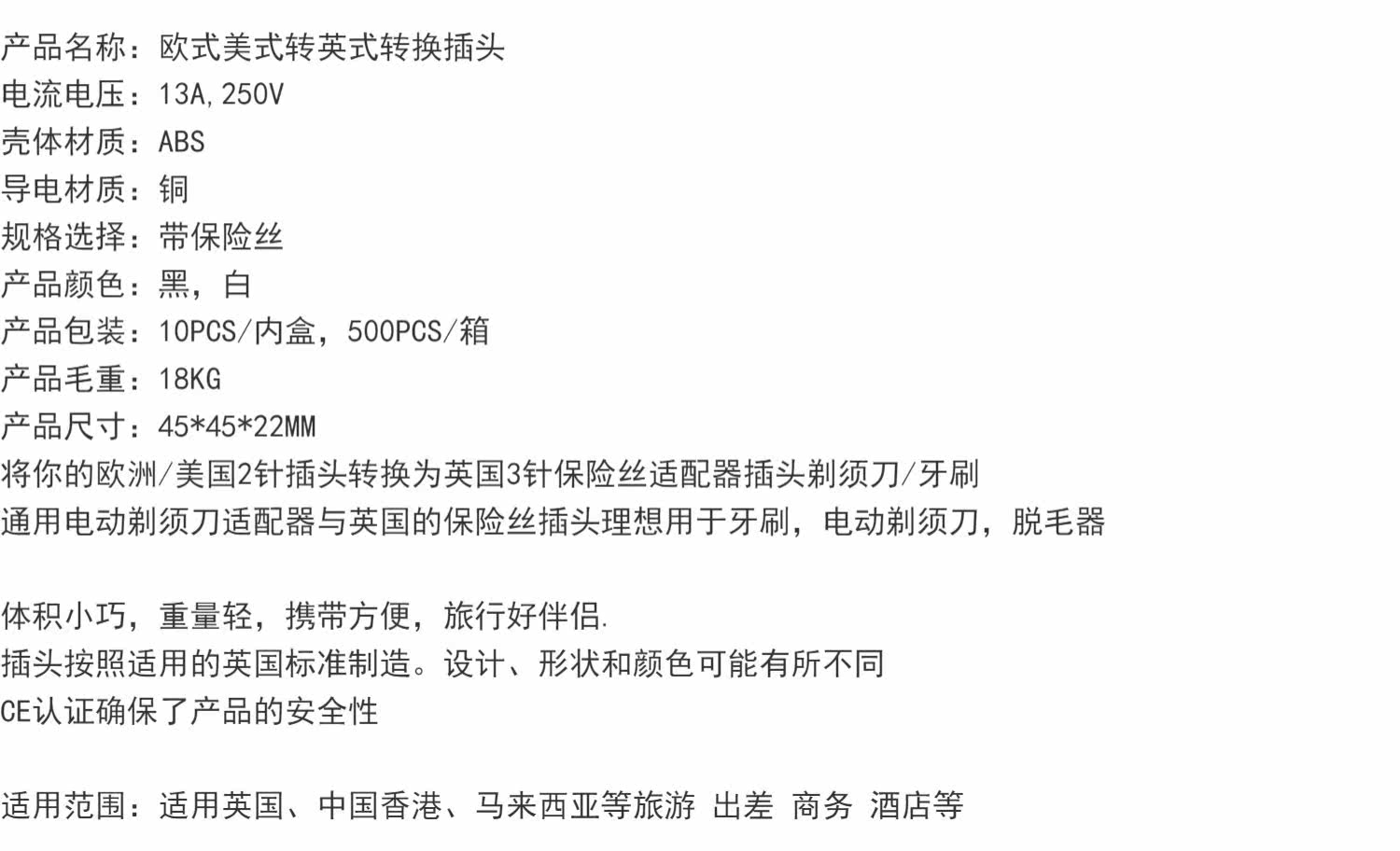 产品名称：欧式美式转英式转换插头
电流电压：13A,250V
壳体材质：ABS
导电材质：铜
规格选择：带保险丝
产品颜色：黑，白
产品包装：10PCS/内盒，500PCS/箱
产品毛重：18KG
产品尺寸：45*45*22MM
将你的欧洲/美国2针插头转换为英国3针保险丝适配器插头剃须刀/牙刷
通用电动剃须刀适配器与英国的保险丝插头理想用于牙刷，电动剃须刀，脱毛器

体积小巧，重量轻，携带方便，旅行好伴侣.
插头按照适用的英国标准制造。设计、形状和颜色可能有所不同
CE认证确保了产品的安全性

适用范围：适用英国、中国香港、马来西亚等旅游 出差 商务 酒店等